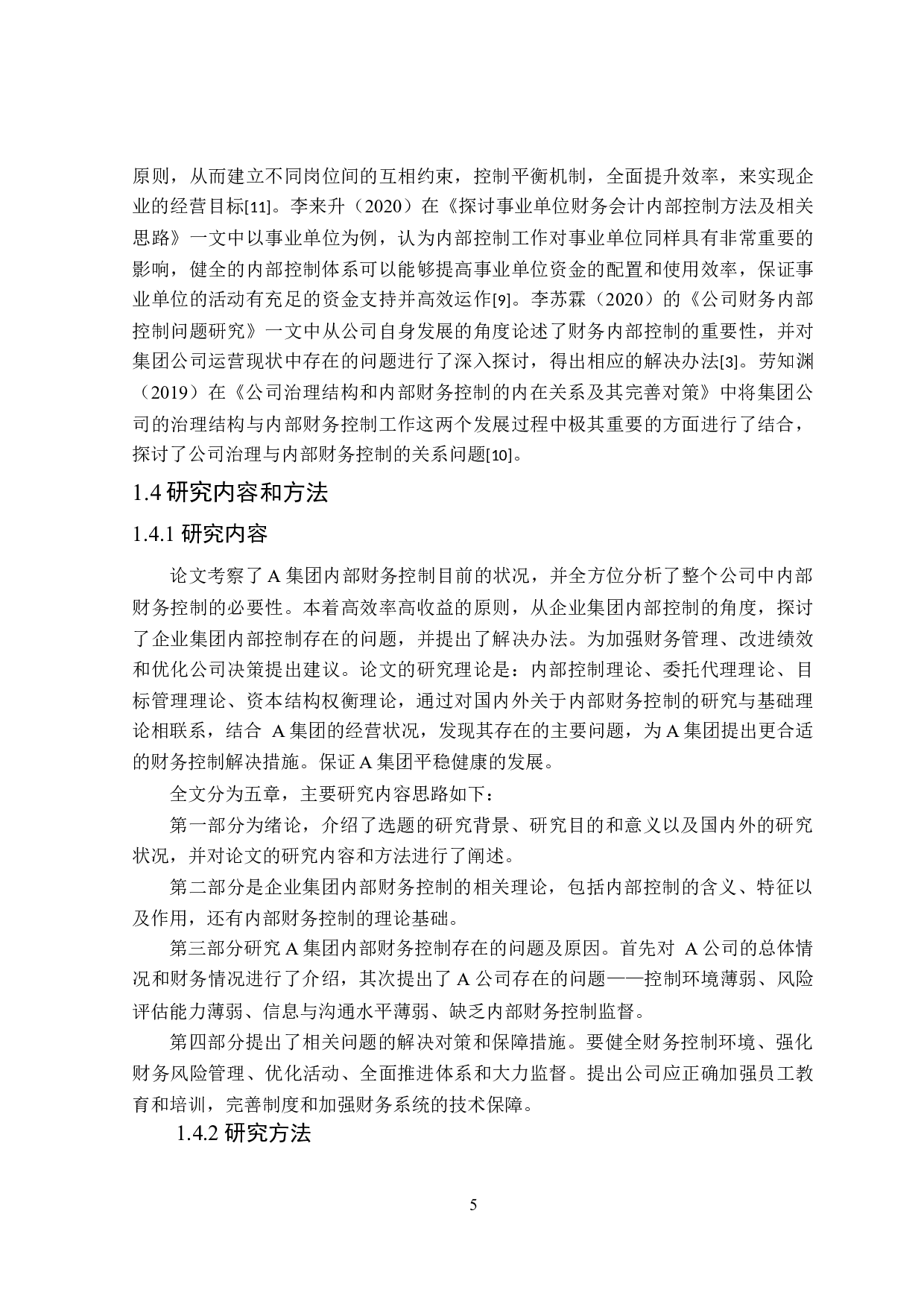 原则，从而建立不同岗位间的互相约束，控制平衡机制，全面提升效率，来实现企业的经营目标[11]。李来升（2020）在《探讨事业单位财务会计内部控制方法及相关思路》一文中以事业单位为例，认为内部控制工作对事业单位同样具有非常重要的影响，健全的内部控制体系可以能够提高事业单位资金的配置和使用效率，保证事业单位的活动有充足的资金支持并高效运作[9]。李苏霖（2020）的《公司财务内部控制问题研究》一文中从公司自身发展的角度论述了财务内部控制的重要性，并对集团公司运营现状中存在的问题进行了深入探讨，得出相应的解决办法[3]。劳知渊（2019）在《公司治理结构和内部财务控制的内在关系及其完善对策》中将集团公司的治理结构与内部财务控制工作这两个发展过程中极其重要的方面进行了结合，探讨了公司治理与内部财务控制的关系问题[10]。

1.4 研究内容和方法

1.4.1 研究内容

论文考察了 A 集团内部财务控制目前的状况，并全方位分析了整个公司中内部财务控制的必要性。本着高效率高收益的原则，从企业集团内部控制的角度，探讨了企业集团内部控制存在的问题，并提出了解决办法。为加强财务管理、改进绩效和优化公司决策提出建议。论文的研究理论是：内部控制理论、委托代理理论、目标管理理论、资本结构权衡理论，通过对国内外关于内部财务控制的研究与基础理论相联系，结合 A 集团的经营状况，发现其存在的主要问题，为 A 集团提出更合适的财务控制解决措施。保证 A 集团平稳健康的发展。

全文分为五章，主要研究内容思路如下：

第一部分为绪论，介绍了选题的研究背景、研究目的和意义以及国内外的研究状况，并对论文的研究内容和方法进行了阐述。

第二部分是企业集团内部财务控制的相关理论，包括内部控制的含义、特征以及作用，还有内部财务控制的理论基础。

第三部分研究 A 集团内部财务控制存在的问题及原因。首先对 A 公司的总体情况和财务情况进行了介绍，其次提出了 A 公司存在的问题——控制环境薄弱、风险评估能力薄弱、信息与沟通水平薄弱、缺乏内部财务控制监督。

第四部分提出了相关问题的解决对策和保障措施。要健全财务控制环境、强化财务风险管理、优化活动、全面推进体系和大力监督。提出公司应正确加强员工教育和培训，完善制度和加强财务系统的技术保障。

1.4.2 研究方法

5